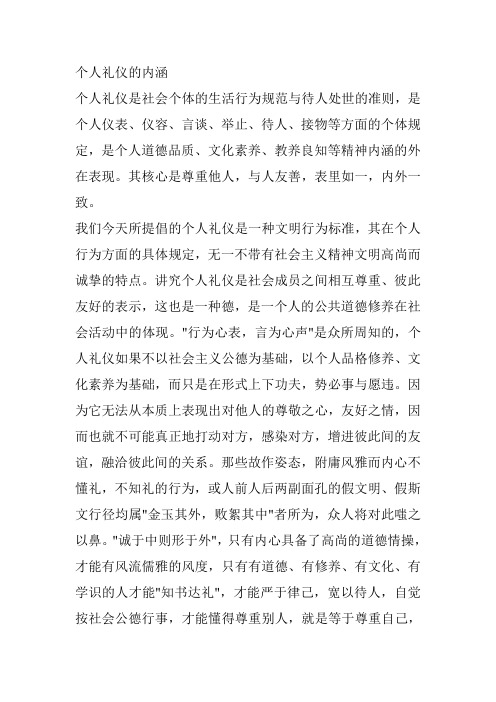 个人礼仪的内涵
个人礼仪是社会个体的生活行为规范与待人处世的准则，是个人仪表、仪容、言谈、举止、待人、接物等方面的个体规定，是个人道德品质、文化素养、教养良知等精神内涵的外在表现。其核心是尊重他人，与人友善，表里如一，内外一致。
我们今天所提倡的个人礼仪是一种文明行为标准，其在个人行为方面的具体规定，无一不带有社会主义精神文明高尚而诚挚的特点。讲究个人礼仪是社会成员之间相互尊重、彼此友好的表示，这也是一种德，是一个人的公共道德修养在社会活动中的体现。"行为心表，言为心声"是众所周知的，个人礼仪如果不以社会主义公德为基础，以个人品格修养、文化素养为基础，而只是在形式上下功夫，势必事与愿违。因为它无法从本质上表现出对他人的尊敬之心，友好之情，因而也就不可能真正地打动对方，感染对方，增进彼此间的友谊，融洽彼此间的关系。那些故作姿态，附庸风雅而内心不懂礼，不知礼的行为，或人前人后两副面孔的假文明、假斯文行径均属"金玉其外，败絮其中"者所为，众人将对此嗤之以鼻。"诚于中则形于外"，只有内心具备了高尚的道德情操，才能有风流儒雅的风度，只有有道德、有修养、有文化、有学识的人才能"知书达礼"，才能严于律己，宽以待人，自觉按社会公德行事，才能懂得尊重别人，就是等于尊重自己，